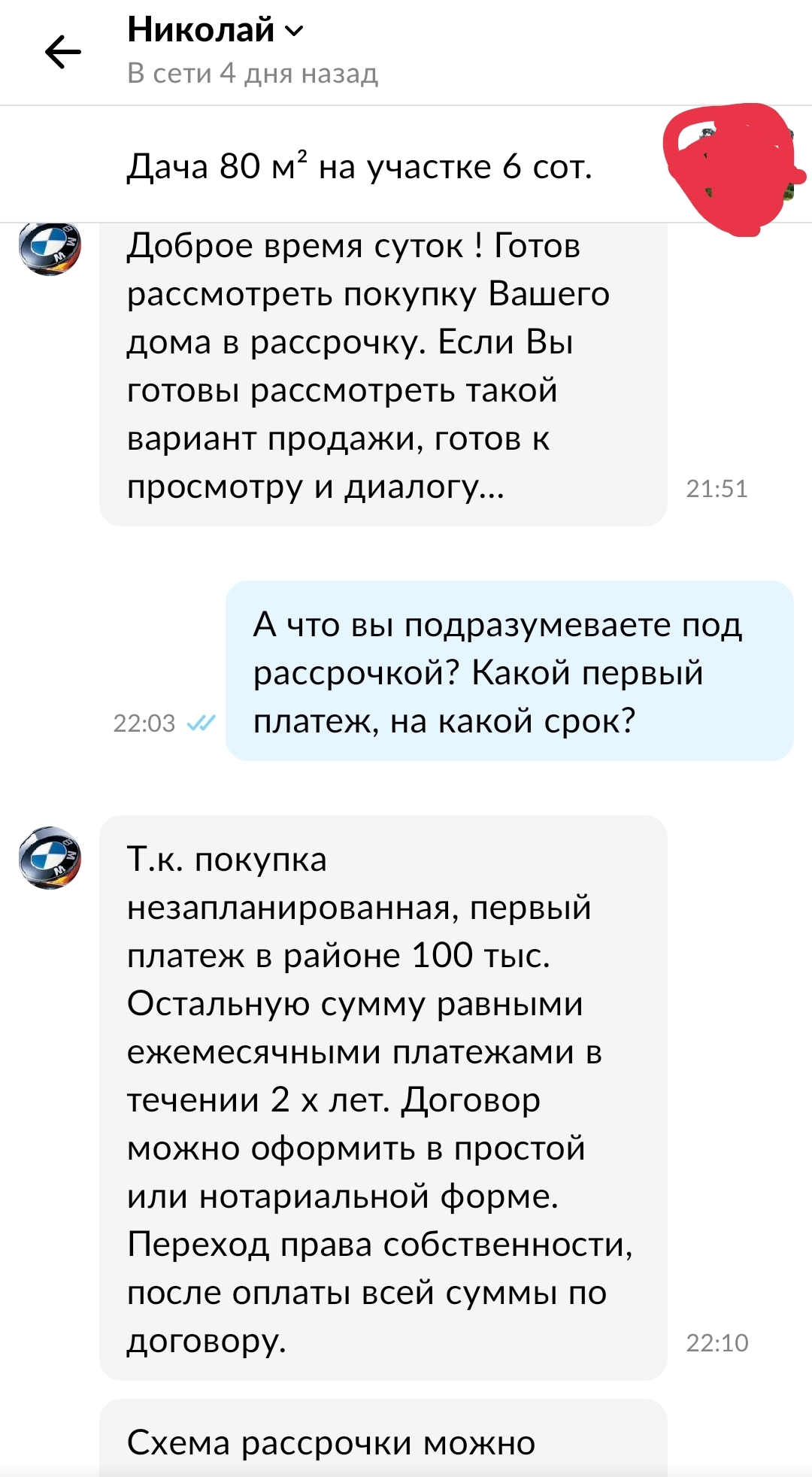 Николай
В сети 4 дня назад

Дача 80 м² на участке 6 сот.

Доброе время суток ! Готов рассмотреть покупку Вашего дома в рассрочку. Если Вы готовы рассмотреть такой вариант продажи, готов к просмотру и диалогу... 21:51

А что вы подразумеваете под рассрочкой? Какой первый платеж, на какой срок? 22:03

Т.к. покупка незапланированная, первый платеж в районе 100 тыс. Остальную сумму равными ежемесячными платежами в течении 2 х лет. Договор можно оформить в простой или нотариальной форме. Переход права собственности, после оплаты всей суммы по договору. 22:10

Схема рассрочки можно